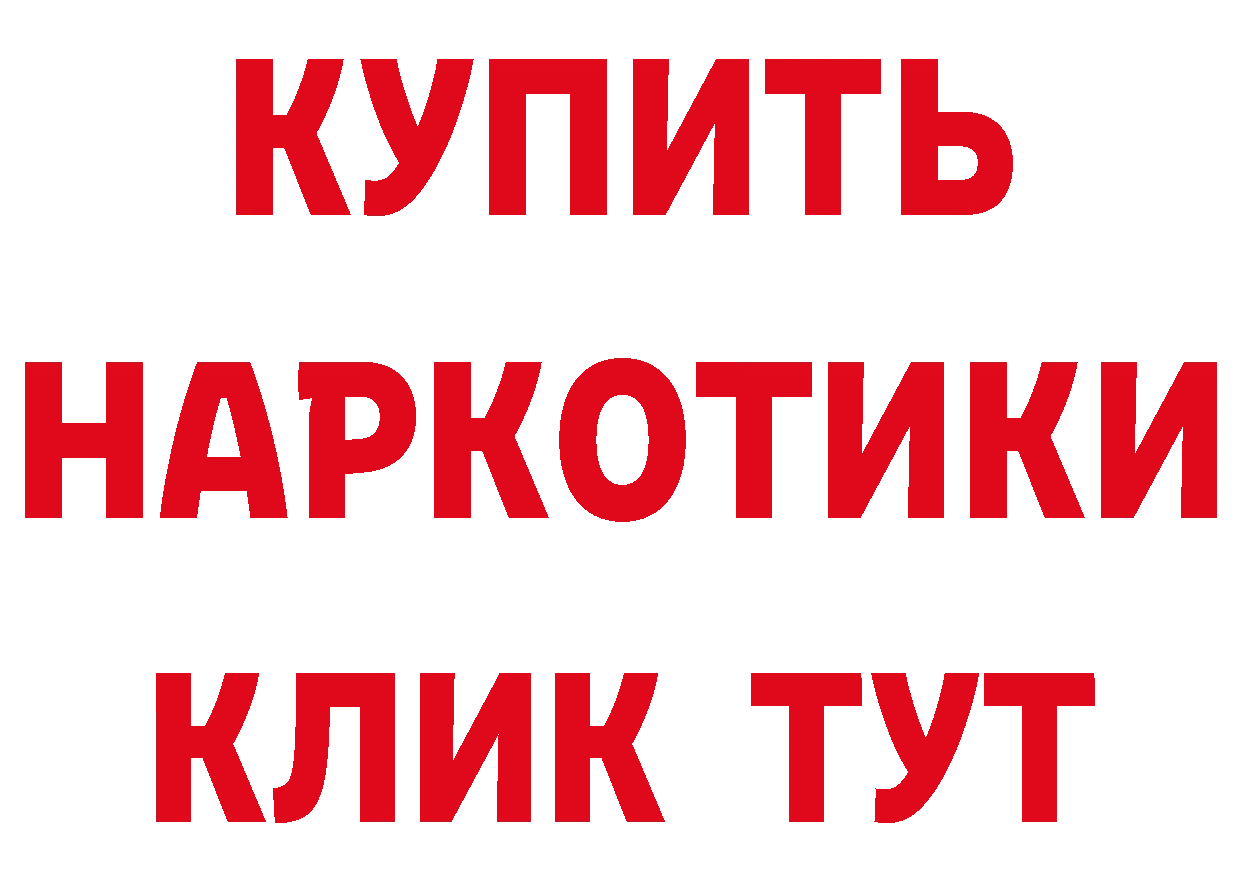 КУПИТЬ НАРКОТИКИ КЛИК ТУТ